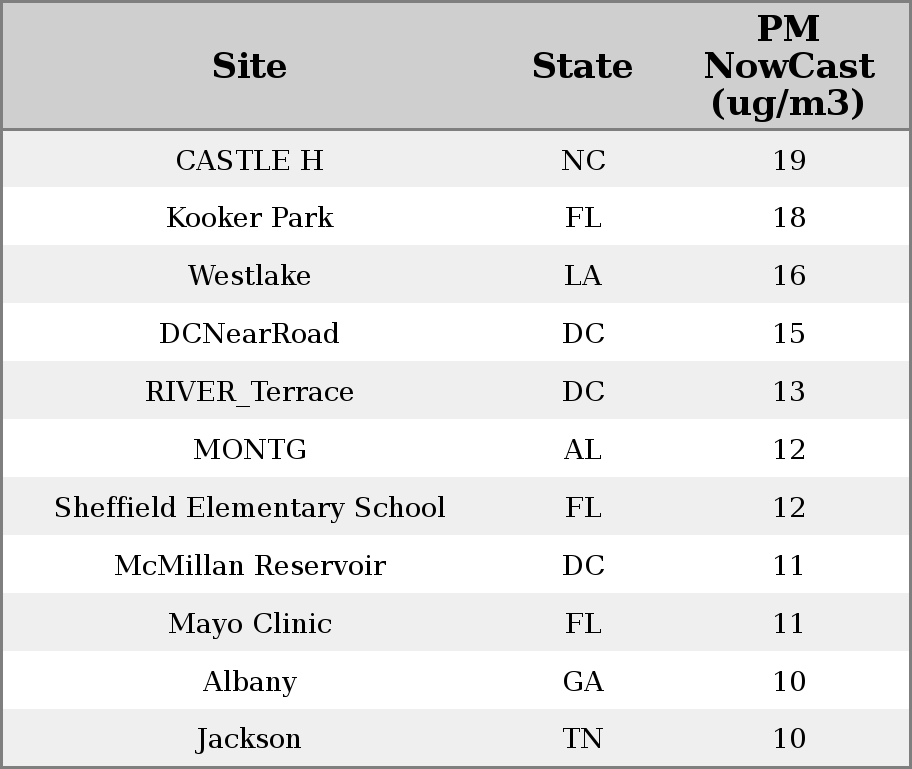 | Site | State | PM NowCast (ug/m3) |
|---|---|---|
| CASTLE H | NC | 19 |
| Kooker Park | FL | 18 |
| Westlake | LA | 16 |
| DCNearRoad | DC | 15 |
| RIVER_Terrace | DC | 13 |
| MONTG | AL | 12 |
| Sheffield Elementary School | FL | 12 |
| McMillan Reservoir | DC | 11 |
| Mayo Clinic | FL | 11 |
| Albany | GA | 10 |
| Jackson | TN | 10 |